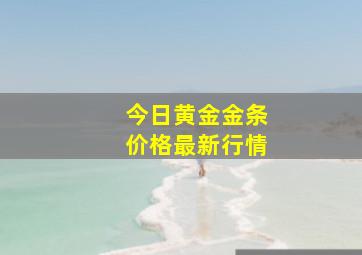 今日黄金金条
价格最新行情